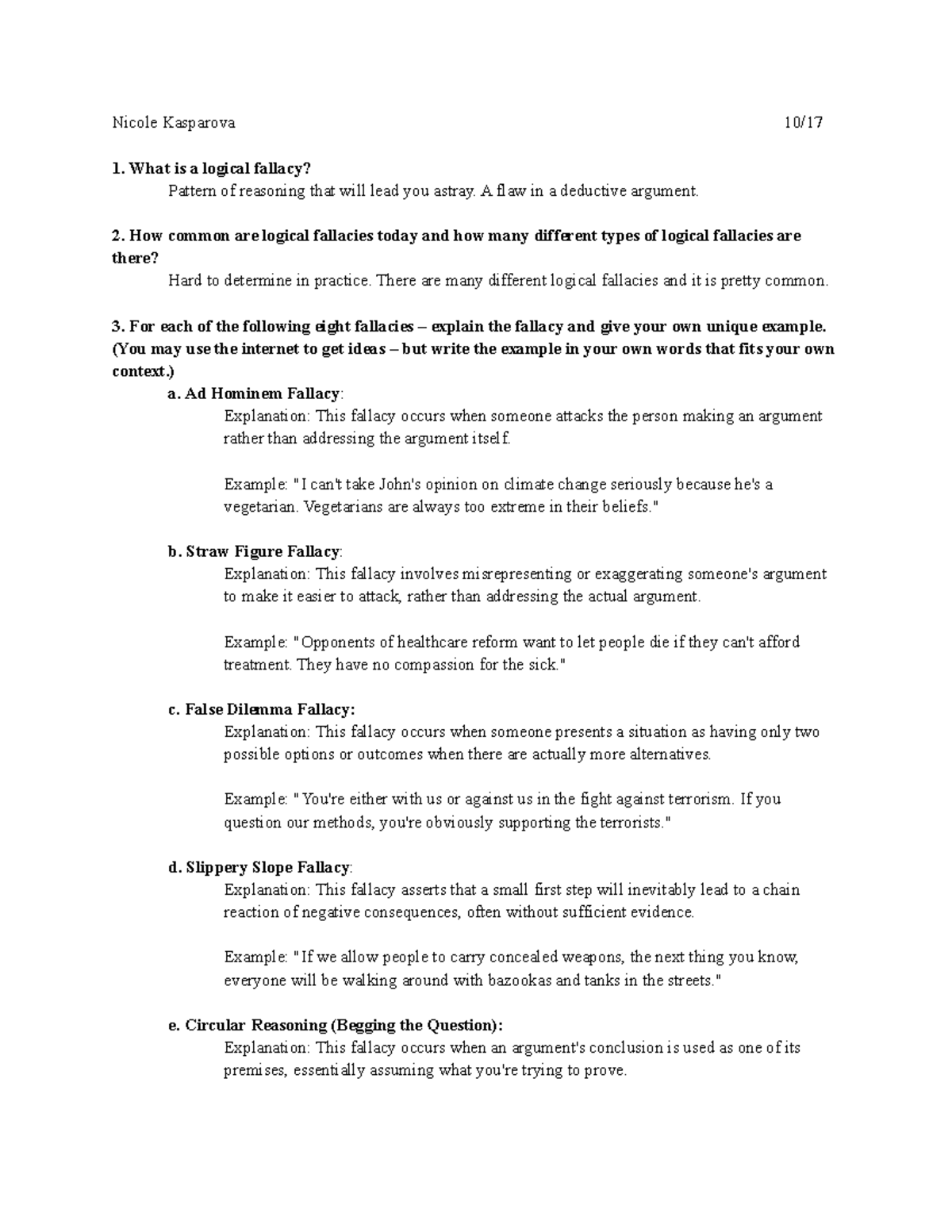 Nicole Kasparova 10/17

1. What is a logical fallacy?

Pattern of reasoning that will lead you astray. A flaw in a deductive argument.

2. How common are logical fallacies today and how many different types of logical fallacies are there?

Hard to determine in practice. There are many different logical fallacies and it is pretty common.

3. For each of the following eight fallacies – explain the fallacy and give your own unique example. (You may use the internet to get ideas – but write the example in your own words that fits your own context.)

a. Ad Hominem Fallacy:

Explanation: This fallacy occurs when someone attacks the person making an argument rather than addressing the argument itself.

Example: "I can't take John's opinion on climate change seriously because he's a vegetarian. Vegetarians are always too extreme in their beliefs."

b. Straw Figure Fallacy:

Explanation: This fallacy involves misrepresenting or exaggerating someone's argument to make it easier to attack, rather than addressing the actual argument.

Example: "Opponents of healthcare reform want to let people die if they can't afford treatment. They have no compassion for the sick."

c. False Dilemma Fallacy:

Explanation: This fallacy occurs when someone presents a situation as having only two possible options or outcomes when there are actually more alternatives.

Example: "You're either with us or against us in the fight against terrorism. If you question our methods, you're obviously supporting the terrorists."

d. Slippery Slope Fallacy:

Explanation: This fallacy asserts that a small first step will inevitably lead to a chain reaction of negative consequences, often without sufficient evidence.

Example: "If we allow people to carry concealed weapons, the next thing you know, everyone will be walking around with bazookas and tanks in the streets."

e. Circular Reasoning (Begging the Question):

Explanation: This fallacy occurs when an argument's conclusion is used as one of its premises, essentially assuming what you're trying to prove.